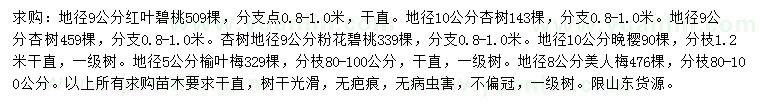 求购：地径9公分红叶碧桃509棵，分支点0.8-1.0米，干直。地径10公分杏树143棵，分支0.8-1.0米。地径9公分杏树459棵，分支0.8-1.0米。杏树地径9公分粉花碧桃339棵，分支0.8-1.0米。地径10公分晚樱90棵，分枝1.2米干直，一级树。地径5公分榆叶梅329棵，分枝80-100公分，干直，一级树。地径8公分美人梅476棵，分枝80-100公分。以上所有求购苗木要求干直，树干光滑，无疤痕，无病虫害，不偏冠，一级树。限山东货源。